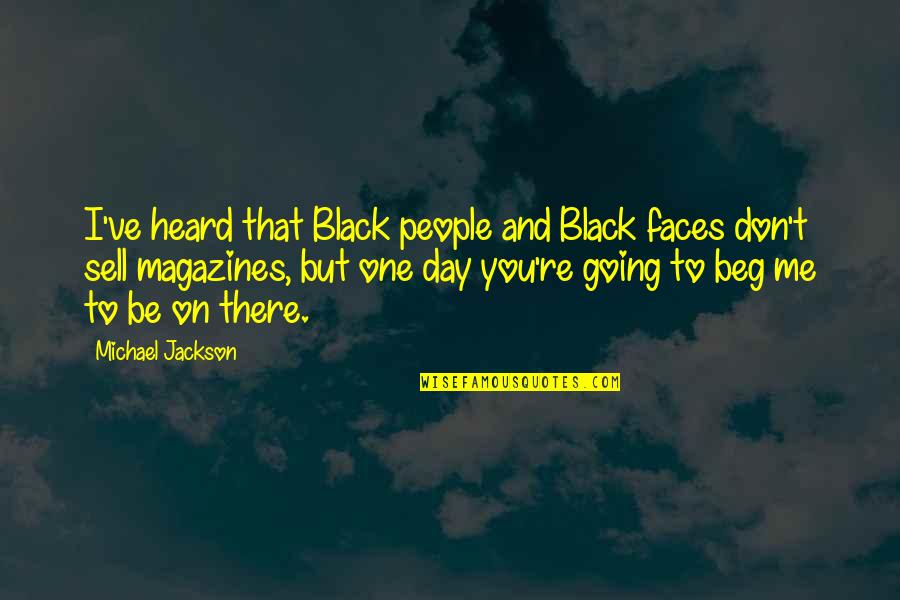 I've heard that Black people and Black faces don't sell magazines, but one day you're going to beg me to be on there.

Michael Jackson

WISEFAMOUSQUOTES.COM